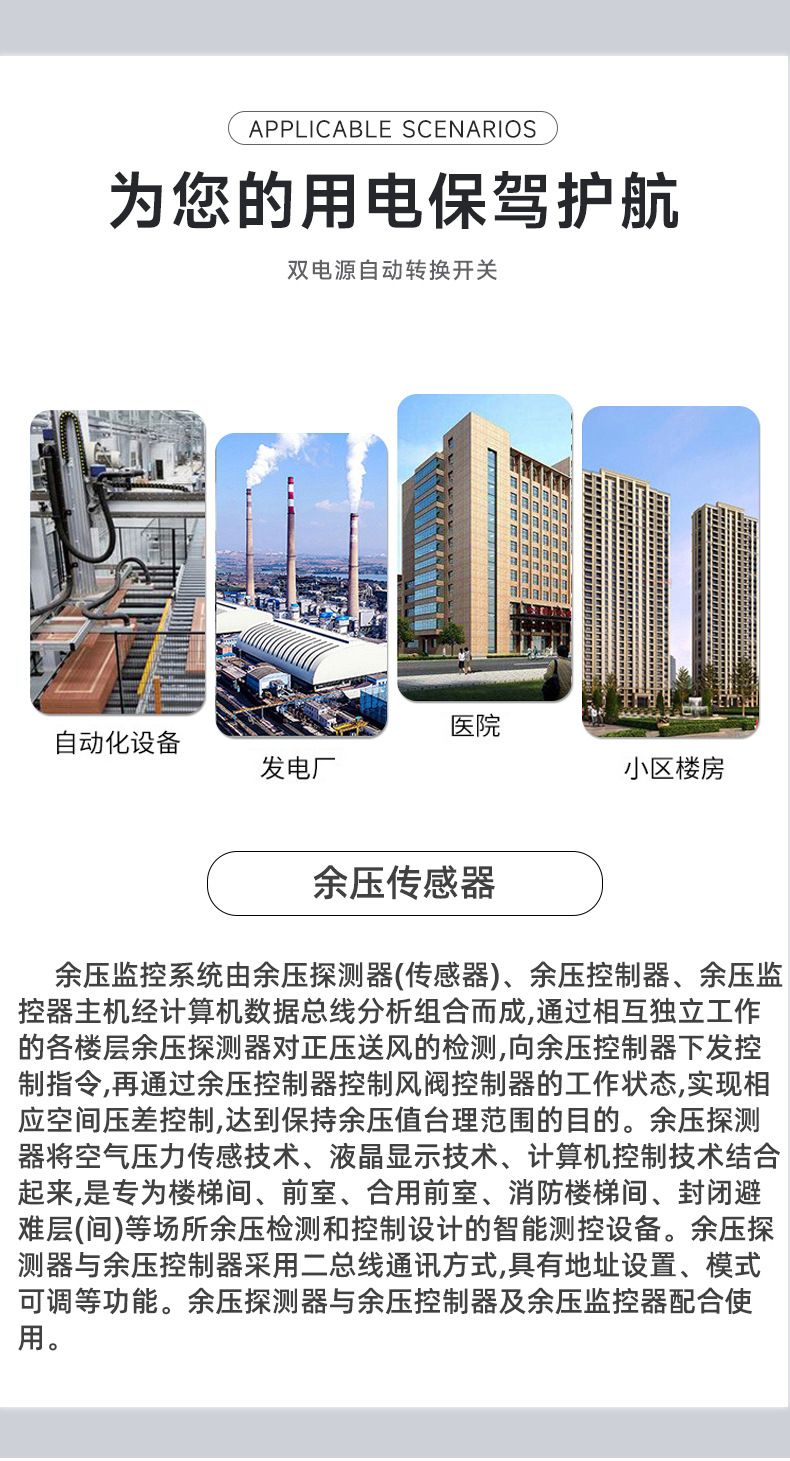 APPLICABLE SCENARIOS

为您的用电保驾护航

双电源自动转换开关

自动化设备

发电厂

医院

小区楼房

余压传感器

余压监控系统由余压探测器(传感器)、余压控制器、余压监控器主机经计算机数据总线分析组合而成,通过相互独立工作的各楼层余压探测器对正压送风的检测,向余压控制器下发控制指令,再通过余压控制器控制风阀控制器的工作状态,实现相应空间压差控制,达到保持余压值台理范围的目的。余压探测器将空气压力传感技术、液晶显示技术、计算机控制技术结合起来,是专为楼梯间、前室、合用前室、消防楼梯间、封闭避难层(间)等场所余压检测和控制设计的智能测控设备。余压探测器与余压控制器采用二总线通讯方式,具有地址设置、模式可调等功能。余压探测器与余压控制器及余压监控器配合使用。